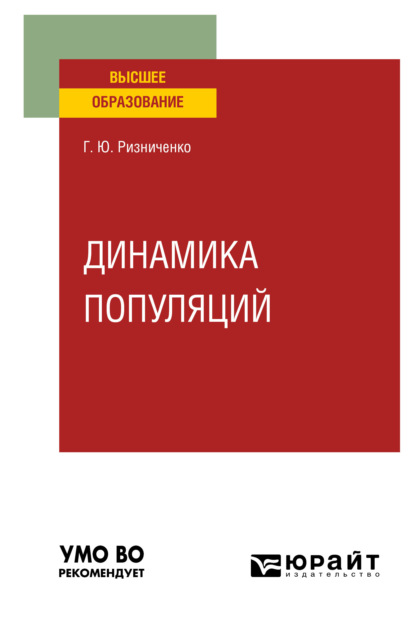 ВЫСШЕЕ
ОБРАЗОВАНИЕ

Г. Ю. Ризниченко

ДИНАМИКА
ПОПУЛЯЦИЙ

УМО ВО
РЕКОМЕНДУЕТ

ЮРАЙТ
издательство